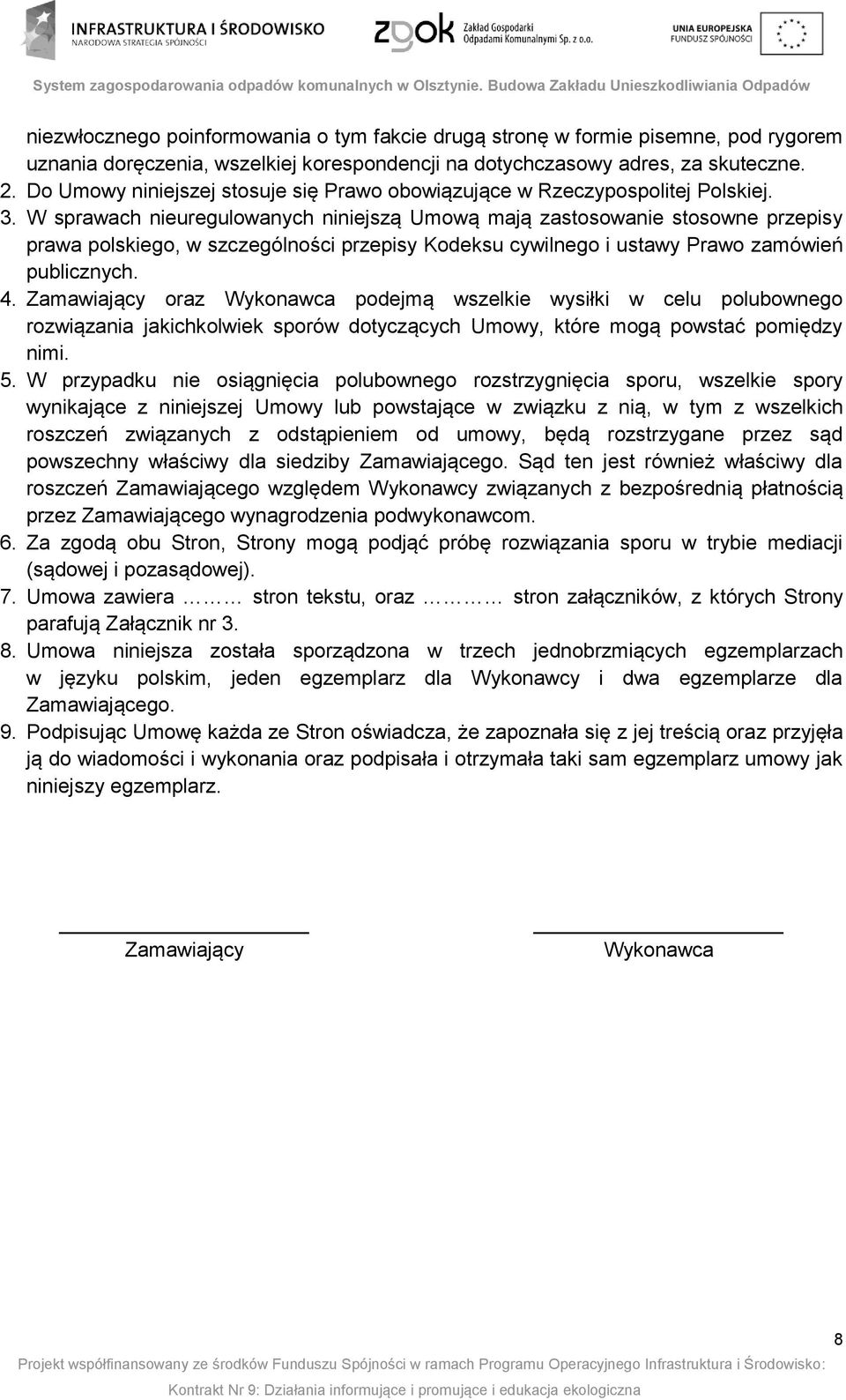 INFRASTRUKTURA I ŚRODOWISKO
NARODOWA STRATEGIA SPÓJNOŚCI

zgok Zakład Gospodarki Odpadami Komunalnymi Sp. z o.o.

UNIA EUROPEJSKA
FUNDUSZ SPÓJNOŚCI

System zagospodarowania odpadów komunalnych w Olsztynie. Budowa Zakładu Unieszkodliwiania Odpadów

niezwłocznego poinformowania o tym fakcie drugą stronę w formie pisemne, pod rygorem uznania doręczenia, wszelkiej korespondencji na dotychczasowy adres, za skuteczne.

2. Do Umowy niniejszej stosuje się Prawo obowiązujące w Rzeczypospolitej Polskiej.

3. W sprawach nieuregulowanych niniejszą Umową mają zastosowanie stosowne przepisy prawa polskiego, w szczególności przepisy Kodeksu cywilnego i ustawy Prawo zamówień publicznych.

4. Zamawiający oraz Wykonawca podejmą wszelkie wysiłki w celu polubownego rozwiązania jakichkolwiek sporów dotyczących Umowy, które mogą powstać pomiędzy nimi.

5. W przypadku nie osiągnięcia polubownego rozstrzygnięcia sporu, wszelkie spory wynikające z niniejszej Umowy lub powstające w związku z nią, w tym z wszelkich roszczeń związanych z odstąpieniem od umowy, będą rozstrzygane przez sąd powszechny właściwy dla siedziby Zamawiającego. Sąd ten jest również właściwy dla roszczeń Zamawiającego względem Wykonawcy związanych z bezpośrednią płatnością przez Zamawiającego wynagrodzenia podwykonawcom.

6. Za zgodą obu Stron, Strony mogą podjąć próbę rozwiązania sporu w trybie mediacji (sądowej i pozasądowej).

7. Umowa zawiera ……… stron tekstu, oraz ………… stron załączników, z których Strony parafują Załącznik nr 3.

8. Umowa niniejsza została sporządzona w trzech jednobrzmiących egzemplarzach w języku polskim, jeden egzemplarz dla Wykonawcy i dwa egzemplarze dla Zamawiającego.

9. Podpisując Umowę każda ze Stron oświadcza, że zapoznała się z jej treścią oraz przyjęła ją do wiadomości i wykonania oraz podpisała i otrzymała taki sam egzemplarz umowy jak niniejszy egzemplarz.

Zamawiający

Wykonawca

8

Projekt współfinansowany ze środków Funduszu Spójności w ramach Programu Operacyjnego Infrastruktura i Środowisko:

Kontrakt Nr 9: Działania informujące i promujące i edukacja ekologiczna